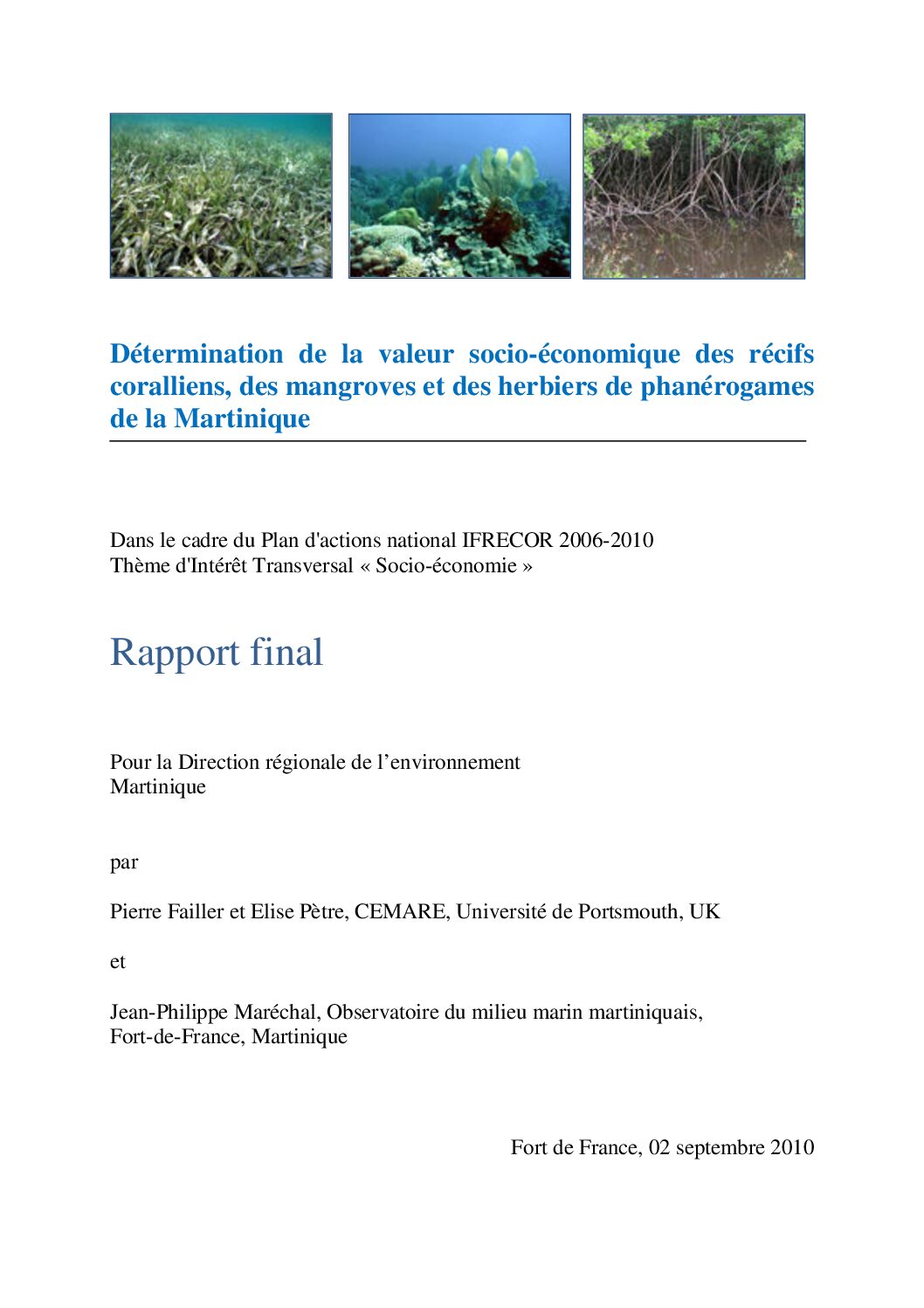 Détermination de la valeur socio-économique des récifs coralliens, des mangroves et des herbiers de phanérogames de la Martinique

Dans le cadre du Plan d'actions national IFRECOR 2006-2010
Thème d'Intérêt Transversal « Socio-économie »

Rapport final

Pour la Direction régionale de l'environnement
Martinique

par

Pierre Failler et Elise Pètre, CEMARE, Université de Portsmouth, UK

et

Jean-Philippe Maréchal, Observatoire du milieu marin martiniquais,
Fort-de-France, Martinique

Fort de France, 02 septembre 2010